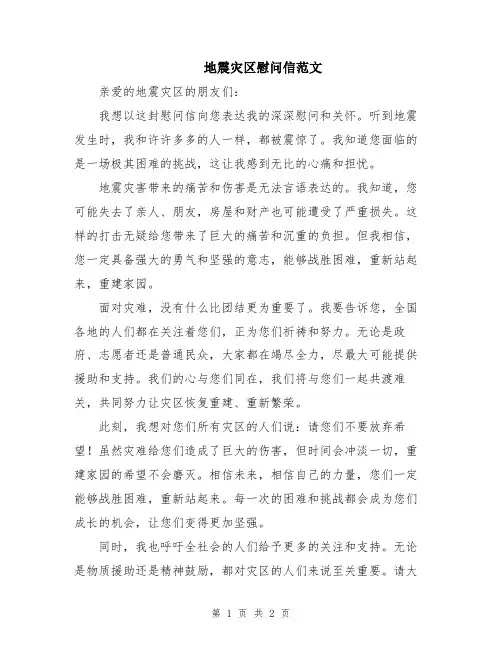 地震灾区慰问信范文

亲爱的地震灾区的朋友们:

我想以这封慰问信向您表达我的深深慰问和关怀。听到地震发生时，我和许许多多的人一样，都被震惊了。我知道您面临的是一场极其困难的挑战，这让我感到无比的心痛和担忧。

地震灾害带来的痛苦和伤害是无法言语表达的。我知道，您可能失去了亲人、朋友，房屋和财产也可能遭受了严重损失。这样的打击无疑给您带来了巨大的痛苦和沉重的负担。但我相信，您一定具备强大的勇气和坚强的意志，能够战胜困难，重新站起来，重建家园。

面对灾难，没有什么比团结更为重要了。我要告诉您，全国各地的人们都在关注着您们，正为您们祈祷和努力。无论是政府、志愿者还是普通民众，大家都在竭尽全力，尽最大可能提供援助和支持。我们的心与您们同在，我们将与您们一起共渡难关，共同努力让灾区恢复重建、重新繁荣。

此刻，我想对您们所有灾区的人们说：请您们不要放弃希望！虽然灾难给您们造成了巨大的伤害，但时间会冲淡一切，重建家园的希望不会磨灭。相信未来，相信自己的力量，您们一定能够战胜困难，重新站起来。每一次的困难和挑战都会成为您们成长的机会，让您们变得更加坚强。

同时，我也呼吁全社会的人们给予更多的关注和支持。无论是物质援助还是精神鼓励，都对灾区的人们来说至关重要。请大

第 1 页 共 2 页